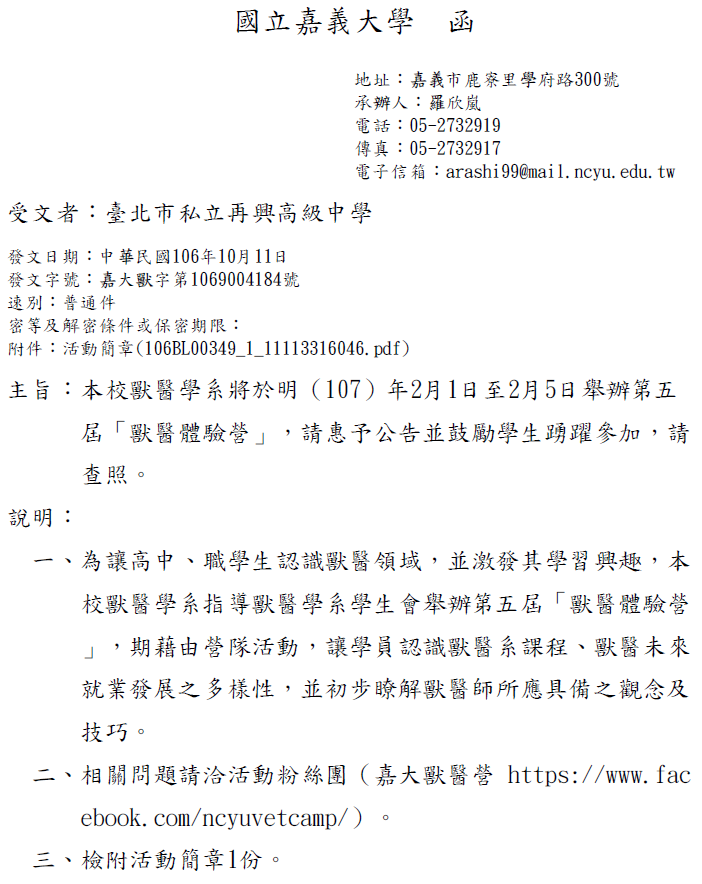 國立嘉義大學　函

地址：嘉義市鹿寮里學府路300號
承辦人：羅欣嵐
電話：05-2732919
傳真：05-2732917
電子信箱：arashi99@mail.ncyu.edu.tw

受文者：臺北市私立再興高級中學

發文日期：中華民國106年10月11日
發文字號：嘉大獸字第1069004184號
速別：普通件
密等及解密條件或保密期限：
附件：活動簡章(106BL00349_1_11113316046.pdf)

主旨：本校獸醫學系將於明（107）年2月1日至2月5日舉辦第五屆「獸醫體驗營」，請惠予公告並鼓勵學生踴躍參加，請查照。

說明：

一、為讓高中、職學生認識獸醫領域，並激發其學習興趣，本校獸醫學系指導獸醫學系學生會舉辦第五屆「獸醫體驗營」，期藉由營隊活動，讓學員認識獸醫系課程、獸醫未來就業發展之多樣性，並初步瞭解獸醫師所應具備之觀念及技巧。

二、相關問題請洽活動粉絲團（嘉大獸醫營 https://www.facebook.com/ncyuvetcamp/）。

三、檢附活動簡章1份。